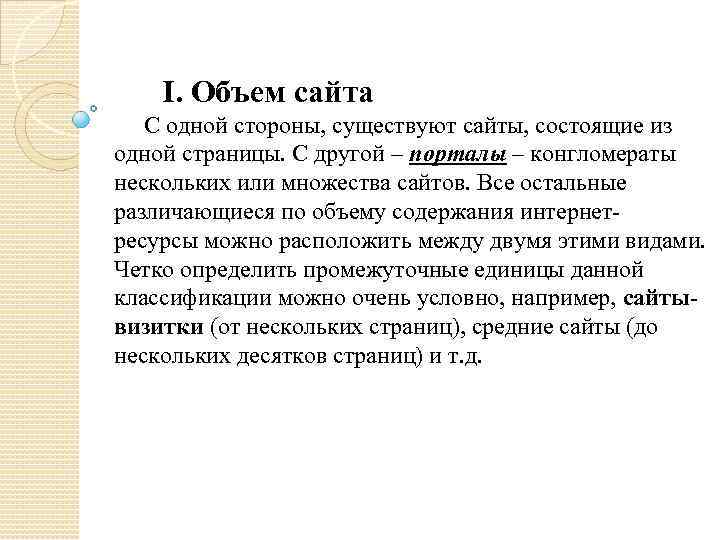 I. Объем сайта

С одной стороны, существуют сайты, состоящие из одной страницы. С другой – порталы – конгломераты нескольких или множества сайтов. Все остальные различающиеся по объему содержания интернет-ресурсы можно расположить между двумя этими видами. Четко определить промежуточные единицы данной классификации можно очень условно, например, сайты-визитки (от нескольких страниц), средние сайты (до нескольких десятков страниц) и т.д.